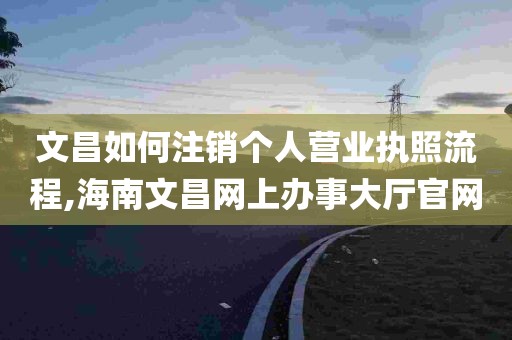 文昌如何注销个人营业执照流程,海南文昌网上办事大厅官网